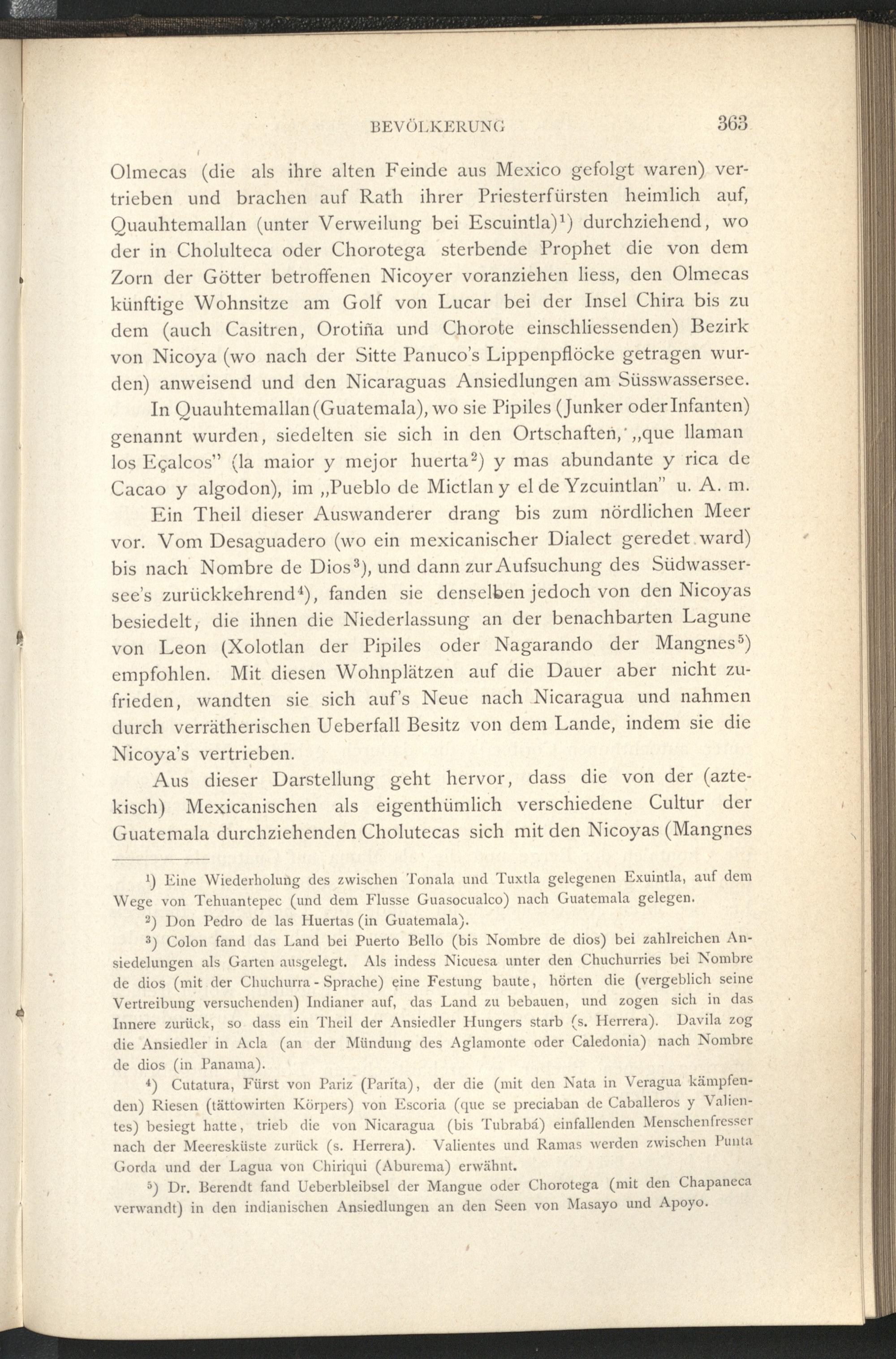 BEVÖLKERUNG 363

Olmecas (die als ihre alten Feinde aus Mexico gefolgt waren) vertrieben und brachen auf Rath ihrer Priesterfürsten heimlich auf, Quauhtemallan (unter Verweilung bei Escuintla)$^1$) durchziehend, wo der in Cholulteca oder Chorotega sterbende Prophet die von dem Zorn der Götter betroffenen Nicoyer voranziehen liess, den Olmecas künftige Wohnsitze am Golf von Lucar bei der Insel Chira bis zu dem (auch Casitren, Orotiña und Chorote einschliessenden) Bezirk von Nicoya (wo nach der Sitte Panuco's Lippenpflöcke getragen wurden) anweisend und den Nicaraguas Ansiedlungen am Süsswassersee.

In Quauhtemallan (Guatemala), wo sie Pipiles (Junker oder Infanten) genannt wurden, siedelten sie sich in den Ortschaften, „que llaman los Eçalcos" (la maior y mejor huerta$^2$) y mas abundante y rica de Cacao y algodon), im „Pueblo de Mictlan y el de Yzcuintlan" u. A. m.

Ein Theil dieser Auswanderer drang bis zum nördlichen Meer vor. Vom Desaguadero (wo ein mexicanischer Dialect geredet ward) bis nach Nombre de Dios$^3$), und dann zur Aufsuchung des Südwassersee's zurückkehrend$^4$), fanden sie denselben jedoch von den Nicoyas besiedelt, die ihnen die Niederlassung an der benachbarten Lagune von Leon (Xolotlan der Pipiles oder Nagarando der Mangnes$^5$) empfohlen. Mit diesen Wohnplätzen auf die Dauer aber nicht zufrieden, wandten sie sich auf's Neue nach Nicaragua und nahmen durch verrätherischen Ueberfall Besitz von dem Lande, indem sie die Nicoya's vertrieben.

Aus dieser Darstellung geht hervor, dass die von der (aztekisch) Mexicanischen als eigenthümlich verschiedene Cultur der Guatemala durchziehenden Cholutecas sich mit den Nicoyas (Mangnes

$^1$) Eine Wiederholung des zwischen Tonala und Tuxtla gelegenen Exuintla, auf dem Wege von Tehuantepec (und dem Flusse Guasocualco) nach Guatemala gelegen.

$^2$) Don Pedro de las Huertas (in Guatemala).

$^3$) Colon fand das Land bei Puerto Bello (bis Nombre de dios) bei zahlreichen Ansiedelungen als Garten ausgelegt. Als indess Nicuesa unter den Chuchurries bei Nombre de dios (mit der Chuchurra-Sprache) eine Festung baute, hörten die (vergeblich seine Vertreibung versuchenden) Indianer auf, das Land zu bebauen, und zogen sich in das Innere zurück, so dass ein Theil der Ansiedler Hungers starb (s. Herrera). Davila zog die Ansiedler in Acla (an der Mündung des Aglamonte oder Caledonia) nach Nombre de dios (in Panama).

$^4$) Cutatura, Fürst von Pariz (Parita), der die (mit den Nata in Veragua kämpfenden) Riesen (tättowirten Körpers) von Escoria (que se preciaban de Caballeros y Valientes) besiegt hatte, trieb die von Nicaragua (bis Tubrabá) einfallenden Menschenfresser nach der Meeresküste zurück (s. Herrera). Valientes und Ramas werden zwischen Punta Gorda und der Lagua von Chiriqui (Aburema) erwähnt.

$^5$) Dr. Berendt fand Ueberbleibsel der Mangue oder Chorotega (mit den Chapaneca verwandt) in den indianischen Ansiedlungen an den Seen von Masayo und Apoyo.